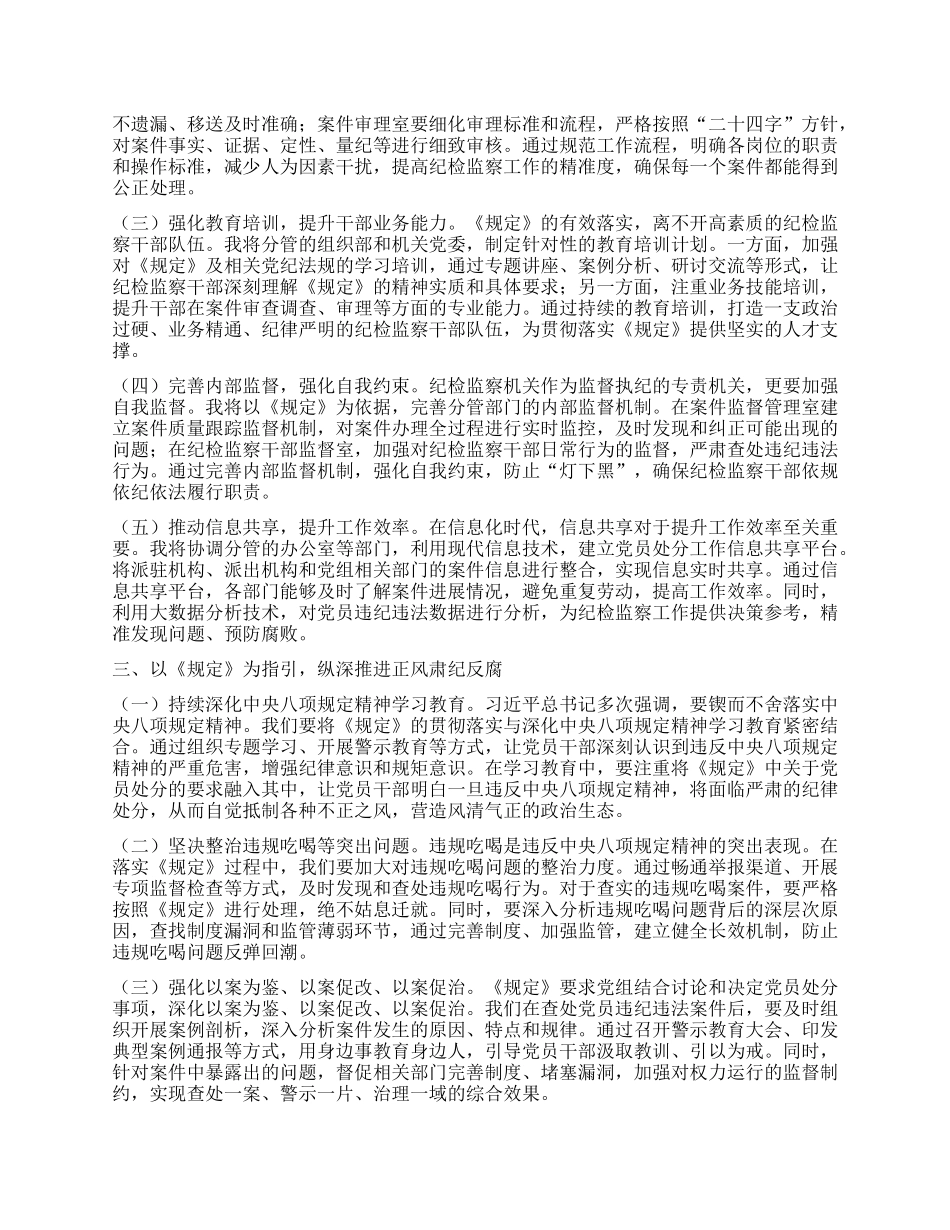 不遗漏、移送及时准确；案件审理室要细化审理标准和流程，严格按照“二十四字”方针，对案件事实、证据、定性、量纪等进行细致审核。通过规范工作流程，明确各岗位的职责和操作标准，减少人为因素干扰，提高纪检监察工作的精准度，确保每一个案件都能得到公正处理。

（三）强化教育培训，提升干部业务能力。《规定》的有效落实，离不开高素质的纪检监察干部队伍。我将分管的组织部和机关党委，制定针对性的教育培训计划。一方面，加强对《规定》及相关党纪法规的学习培训，通过专题讲座、案例分析、研讨交流等形式，让纪检监察干部深刻理解《规定》的精神实质和具体要求；另一方面，注重业务技能培训，提升干部在案件审查调查、审理等方面的专业能力。通过持续的教育培训，打造一支政治过硬、业务精通、纪律严明的纪检监察干部队伍，为贯彻落实《规定》提供坚实的人才支撑。

（四）完善内部监督，强化自我约束。纪检监察机关作为监督执纪的专责机关，更要加强自我监督。我将以《规定》为依据，完善分管部门的内部监督机制。在案件监督管理室建立案件质量跟踪监督机制，对案件办理全过程进行实时监控，及时发现和纠正可能出现的问题；在纪检监察干部监督室，加强对纪检监察干部日常行为的监督，严肃查处违纪违法行为。通过完善内部监督机制，强化自我约束，防止“灯下黑”，确保纪检监察干部依规依纪依法履行职责。

（五）推动信息共享，提升工作效率。在信息化时代，信息共享对于提升工作效率至关重要。我将协调分管的办公室等部门，利用现代信息技术，建立党员处分工作信息共享平台。将派驻机构、派出机构和党组相关部门的案件信息进行整合，实现信息实时共享。通过信息共享平台，各部门能够及时了解案件进展情况，避免重复劳动，提高工作效率。同时，利用大数据分析技术，对党员违纪违法数据进行分析，为纪检监察工作提供决策参考，精准发现问题、预防腐败。

三、以《规定》为指引，纵深推进正风肃纪反腐

（一）持续深化中央八项规定精神学习教育。习近平总书记多次强调，要锲而不舍落实中央八项规定精神。我们要将《规定》的贯彻落实与深化中央八项规定精神学习教育紧密结合。通过组织专题学习、开展警示教育等方式，让党员干部深刻认识到违反中央八项规定精神的严重危害，增强纪律意识和规矩意识。在学习教育中，要注重将《规定》中关于党员处分的要求融入其中，让党员干部明白一旦违反中央八项规定精神，将面临严肃的纪律处分，从而自觉抵制各种不正之风，营造风清气正的政治生态。

（二）坚决整治违规吃喝等突出问题。违规吃喝是违反中央八项规定精神的突出表现。在落实《规定》过程中，我们要加大对违规吃喝问题的整治力度。通过畅通举报渠道、开展专项监督检查等方式，及时发现和查处违规吃喝行为。对于查实的违规吃喝案件，要严格按照《规定》进行处理，绝不姑息迁就。同时，要深入分析违规吃喝问题背后的深层次原因，查找制度漏洞和监管薄弱环节，通过完善制度、加强监管，建立健全长效机制，防止违规吃喝问题反弹回潮。

（三）强化以案为鉴、以案促改、以案促治。《规定》要求党组结合讨论和决定党员处分事项，深化以案为鉴、以案促改、以案促治。我们在查处党员违纪违法案件后，要及时组织开展案例剖析，深入分析案件发生的原因、特点和规律。通过召开警示教育大会、印发典型案例通报等方式，用身边事教育身边人，引导党员干部汲取教训、引以为戒。同时，针对案件中暴露出的问题，督促相关部门完善制度、堵塞漏洞，加强对权力运行的监督制约，实现查处一案、警示一片、治理一域的综合效果。